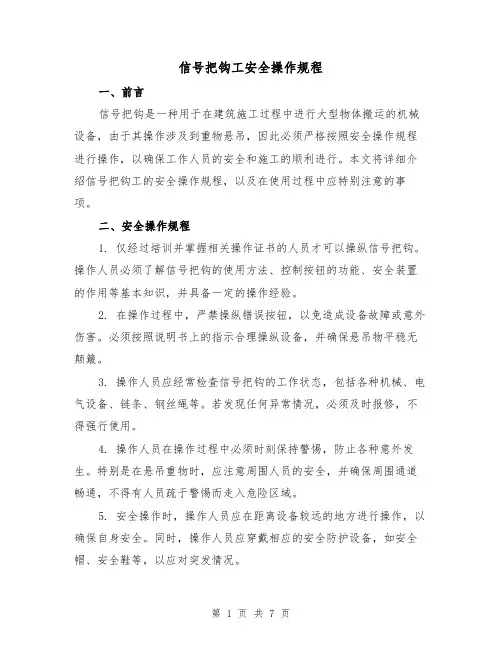 信号把钩工安全操作规程

一、前言

信号把钩是一种用于在建筑施工过程中进行大型物体搬运的机械设备，由于其操作涉及到重物悬吊，因此必须严格按照安全操作规程进行操作，以确保工作人员的安全和施工的顺利进行。本文将详细介绍信号把钩工的安全操作规程，以及在使用过程中应特别注意的事项。

二、安全操作规程

1. 仅经过培训并掌握相关操作证书的人员才可以操纵信号把钩。操作人员必须了解信号把钩的使用方法、控制按钮的功能、安全装置的作用等基本知识，并具备一定的操作经验。

2. 在操作过程中，严禁操纵错误按钮，以免造成设备故障或意外伤害。必须按照说明书上的指示合理操纵设备，并确保悬吊物平稳无颠簸。

3. 操作人员应经常检查信号把钩的工作状态，包括各种机械、电气设备、链条、钢丝绳等。若发现任何异常情况，必须及时报修，不得强行使用。

4. 操作人员在操作过程中必须时刻保持警惕，防止各种意外发生。特别是在悬吊重物时，应注意周围人员的安全，并确保周围通道畅通，不得有人员疏于警惕而走入危险区域。

5. 安全操作时，操作人员应在距离设备较远的地方进行操作，以确保自身安全。同时，操作人员应穿戴相应的安全防护设备，如安全帽、安全鞋等，以应对突发情况。

第 1 页 共 7 页